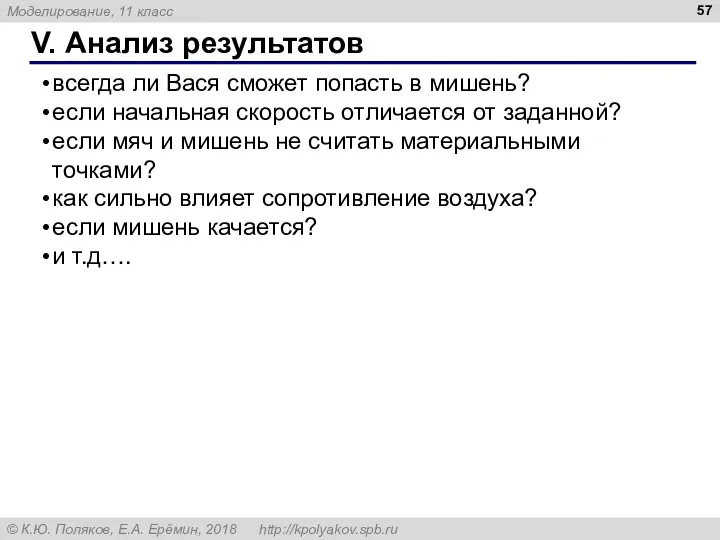 Моделирование, 11 класс

57

V. Анализ результатов

•всегда ли Вася сможет попасть в мишень?
•если начальная скорость отличается от заданной?
•если мяч и мишень не считать материальными точками?
•как сильно влияет сопротивление воздуха?
•если мишень качается?
•и т.д….

© К.Ю. Поляков, Е.А. Ерёмин, 2018 http://kpolyakov.spb.ru